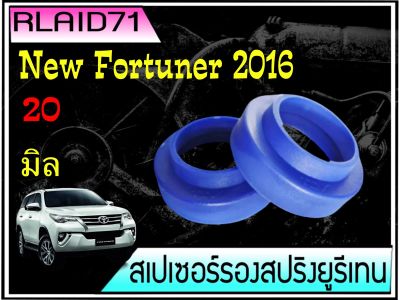 RLAID71

New Fortuner 2016

20

มิล

สเปเซอร์รองสปริงยูรีเทน